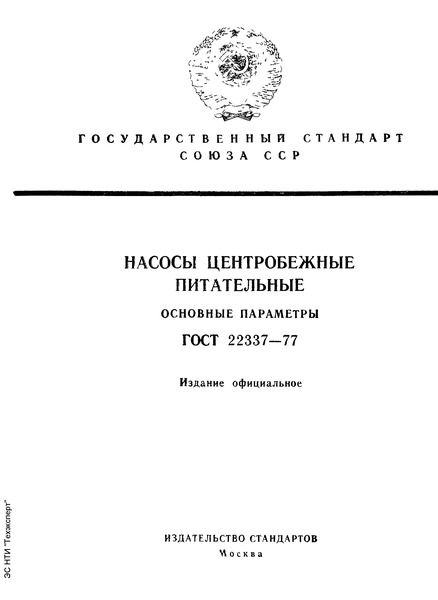 ГОСУДАРСТВЕННЫЙ СТАНДАРТ
СОЮЗА ССР

НАСОСЫ ЦЕНТРОБЕЖНЫЕ ПИТАТЕЛЬНЫЕ

ОСНОВНЫЕ ПАРАМЕТРЫ

ГОСТ 22337—77

Издание официальное

ИЗДАТЕЛЬСТВО СТАНДАРТОВ
Москва

ЭС НТИ "Техэксперт"